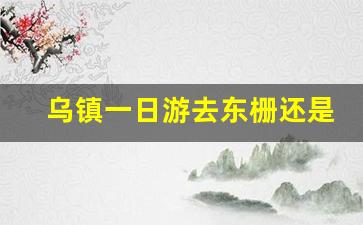 乌镇一日游去东栅还是